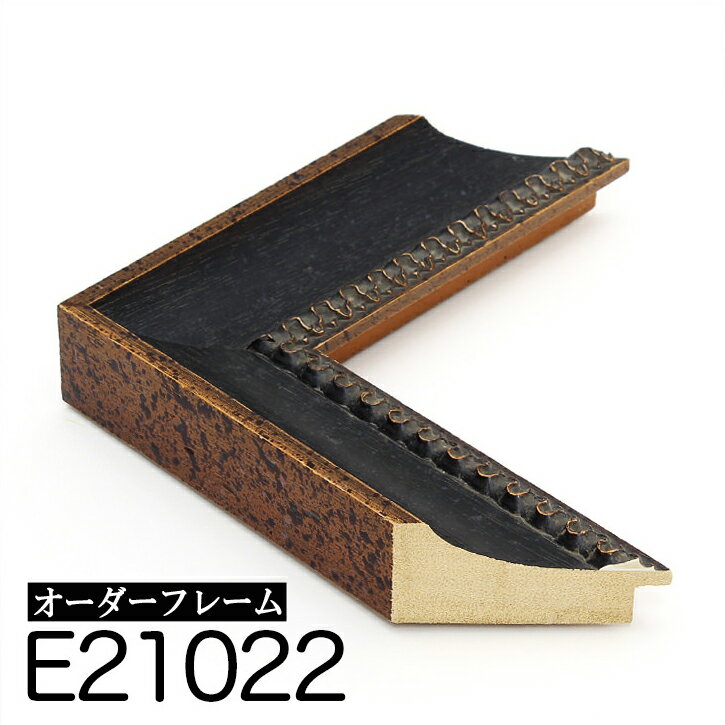 オーダーフレーム
E21022